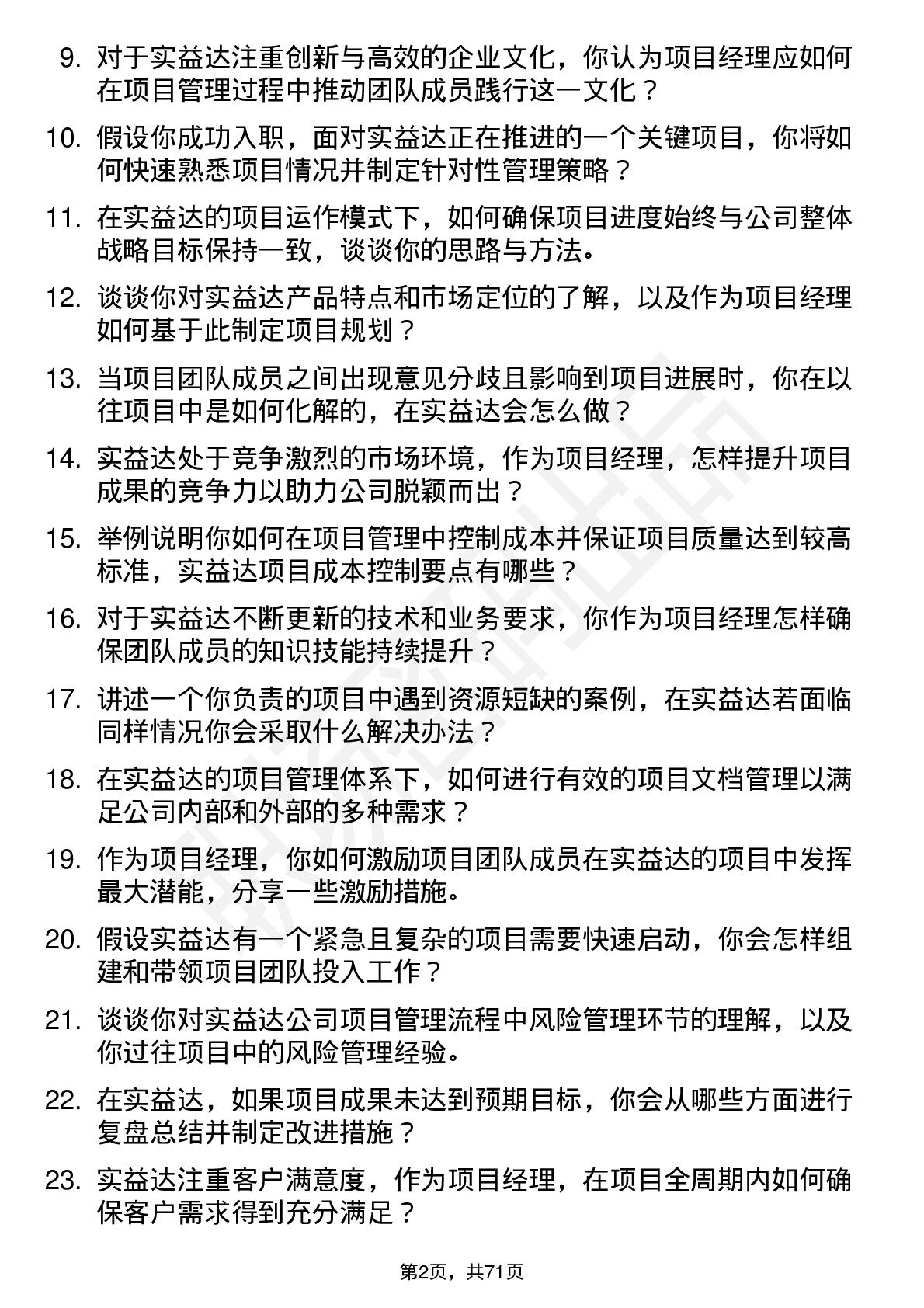 9. 对于实益达注重创新与高效的企业文化，你认为项目经理应如何在项目管理过程中推动团队成员践行这一文化？

10. 假设你成功入职，面对实益达正在推进的一个关键项目，你将如何快速熟悉项目情况并制定针对性管理策略？

11. 在实益达的项目运作模式下，如何确保项目进度始终与公司整体战略目标保持一致，谈谈你的思路与方法。

12. 谈谈你对实益达产品特点和市场定位的了解，以及作为项目经理如何基于此制定项目规划？

13. 当项目团队成员之间出现意见分歧且影响到项目进展时，你在以往项目中是如何化解的，在实益达会怎么做？

14. 实益达处于竞争激烈的市场环境，作为项目经理，怎样提升项目成果的竞争力以助力公司脱颖而出？

15. 举例说明你如何在项目管理中控制成本并保证项目质量达到较高标准，实益达项目成本控制要点有哪些？

16. 对于实益达不断更新的技术和业务要求，你作为项目经理怎样确保团队成员的知识技能持续提升？

17. 讲述一个你负责的项目中遇到资源短缺的案例，在实益达若面临同样情况你会采取什么解决办法？

18. 在实益达的项目管理体系下，如何进行有效的项目文档管理以满足公司内部和外部的多种需求？

19. 作为项目经理，你如何激励项目团队成员在实益达的项目中发挥最大潜能，分享一些激励措施。

20. 假设实益达有一个紧急且复杂的项目需要快速启动，你会怎样组建和带领项目团队投入工作？

21. 谈谈你对实益达公司项目管理流程中风险管理环节的理解，以及你过往项目中的风险管理经验。

22. 在实益达，如果项目成果未达到预期目标，你会从哪些方面进行复盘总结并制定改进措施？

23. 实益达注重客户满意度，作为项目经理，在项目全周期内如何确保客户需求得到充分满足？

第2页，共71页